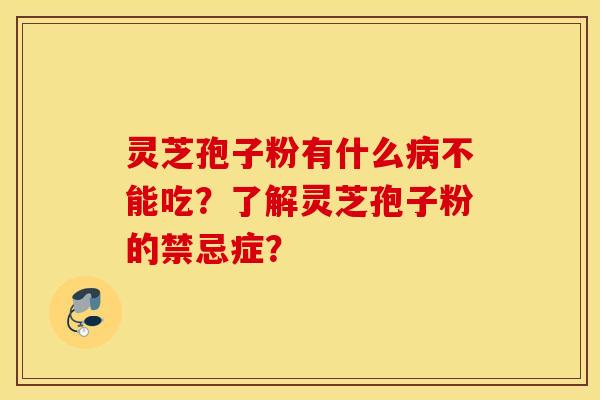 灵芝孢子粉有什么病不能吃？了解灵芝孢子粉的禁忌症？